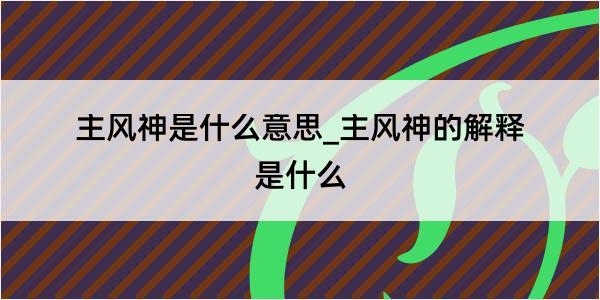 主风神是什么意思_主风神的解释是什么